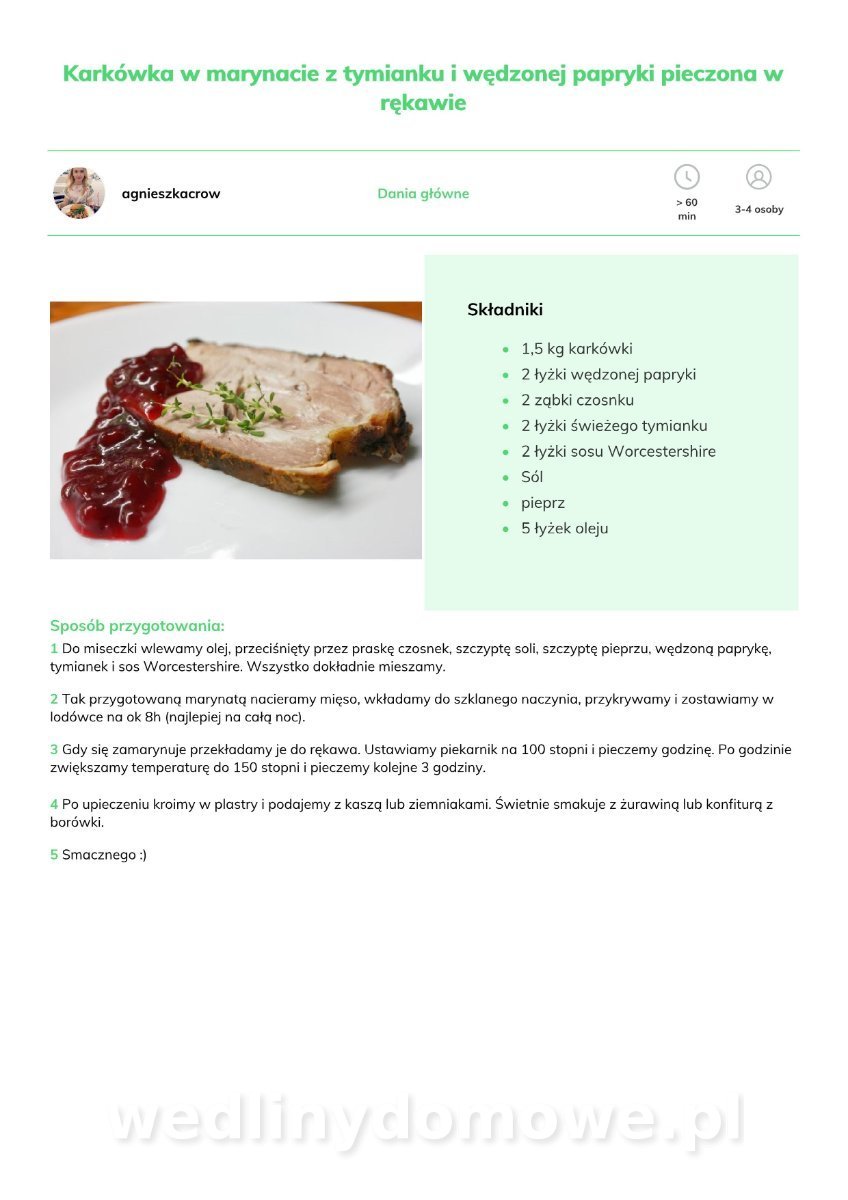 Karkówka w marynacie z tymianku i wędzonej papryki pieczona w rękawie

agnieszkacrow

Dania główne

> 60 min

3-4 osoby

Składniki

- 1,5 kg karkówki
- 2 łyżki wędzonej papryki
- 2 ząbki czosnku
- 2 łyżki świeżego tymianku
- 2 łyżki sosu Worcestershire
- Sól
- pieprz
- 5 łyżek oleju

Sposób przygotowania:

1 Do miseczki wlewamy olej, przeciśnięty przez praskę czosnek, szczyptę soli, szczyptę pieprzu, wędzoną paprykę, tymianek i sos Worcestershire. Wszystko dokładnie mieszamy.

2 Tak przygotowaną marynatą nacieramy mięso, wkładamy do szklanego naczynia, przykrywamy i zostawiamy w lodówce na ok 8h (najlepiej na całą noc).

3 Gdy się zamarynuje przekładamy je do rękawa. Ustawiamy piekarnik na 100 stopni i pieczemy godzinę. Po godzinie zwiększamy temperaturę do 150 stopni i pieczemy kolejne 3 godziny.

4 Po upieczeniu kroimy w plastry i podajemy z kaszą lub ziemniakami. Świetnie smakuje z żurawiną lub konfiturą z borówki.

5 Smacznego :)

wedlinydomowe.pl